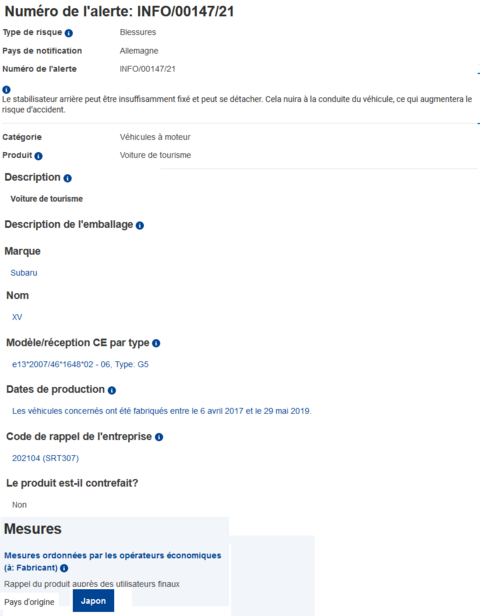 Numéro de l'alerte: INFO/00147/21

Type de risque Blessures

Pays de notification Allemagne

Numéro de l'alerte INFO/00147/21

Le stabilisateur arrière peut être insuffisamment fixé et peut se détacher. Cela nuira à la conduite du véhicule, ce qui augmentera le risque d'accident.

Catégorie Véhicules à moteur

Produit Voiture de tourisme

Description

Voiture de tourisme

Description de l'emballage

Marque

Subaru

Nom

XV

Modèle/réception CE par type

e13*2007/46*1648*02 - 06, Type: G5

Dates de production

Les véhicules concernés ont été fabriqués entre le 6 avril 2017 et le 29 mai 2019.

Code de rappel de l'entreprise

202104 (SRT307)

Le produit est-il contrefait?

Non

Mesures

Mesures ordonnées par les opérateurs économiques (à: Fabricant)

Rappel du produit auprès des utilisateurs finaux

Pays d'origine Japon